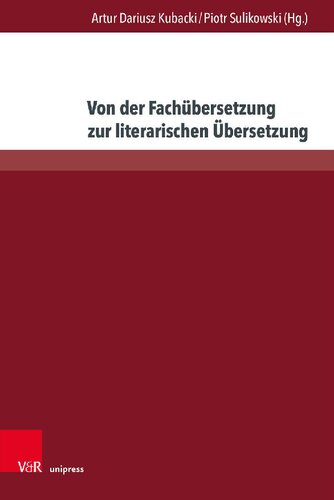 Artur Dariusz Kubacki / Piotr Sulikowski (Hg.)

Von der Fachübersetzung zur literarischen Übersetzung

V&R unipress